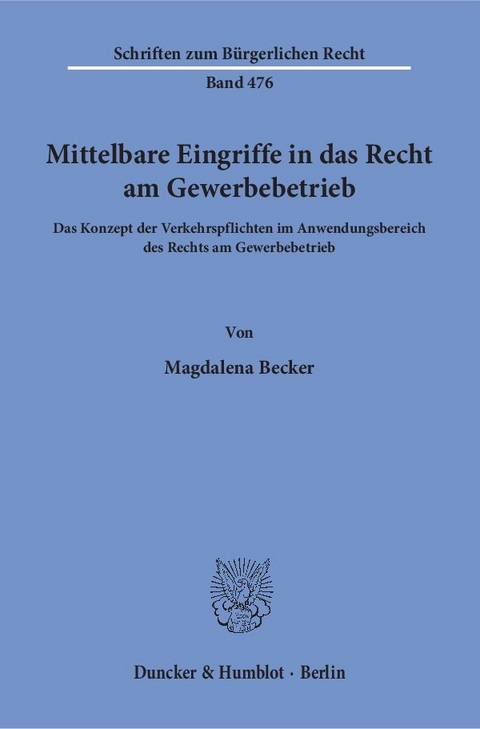 Schriften zum Bürgerlichen Recht

Band 476

Mittelbare Eingriffe in das Recht am Gewerbebetrieb

Das Konzept der Verkehrspflichten im Anwendungsbereich des Rechts am Gewerbebetrieb

Von

Magdalena Becker

Duncker & Humblot · Berlin